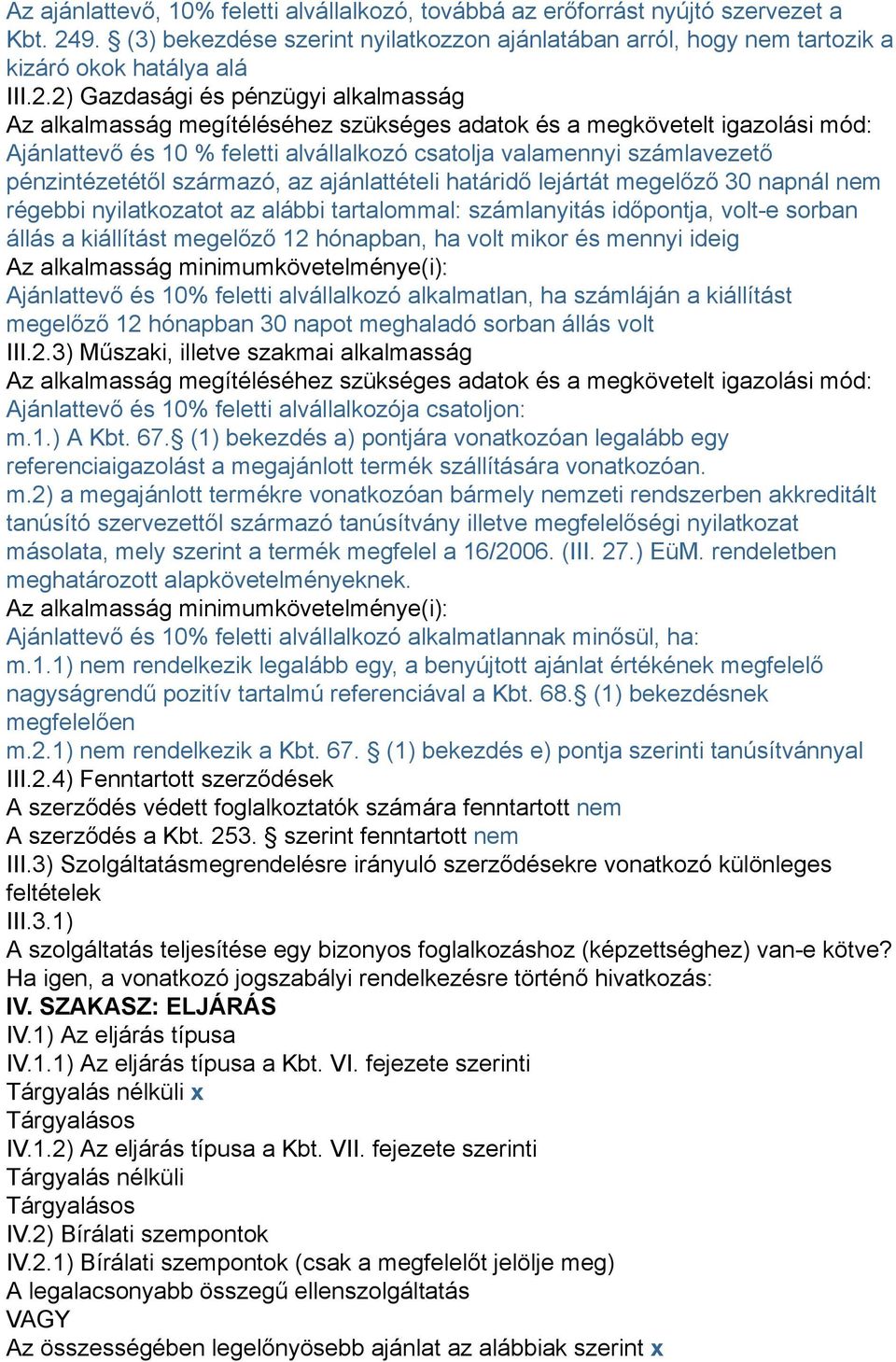 Az ajánlattevő, 10% feletti alvállalkozó, továbbá az erőforrást nyújtó szervezet a Kbt. 249. § (3) bekezdése szerint nyilatkozzon ajánlatában arról, hogy nem tartozik a kizáró okok hatálya alá
III.2.2) Gazdasági és pénzügyi alkalmasság
Az alkalmasság megítéléséhez szükséges adatok és a megkövetelt igazolási mód:
Ajánlattevő és 10 % feletti alvállalkozó csatolja valamennyi számlavezető pénzintézetétől származó, az ajánlattételi határidő lejártát megelőző 30 napnál nem régebbi nyilatkozatot az alábbi tartalommal: számlanyitás időpontja, volt-e sorban állás a kiállítást megelőző 12 hónapban, ha volt mikor és mennyi ideig
Az alkalmasság minimumkövetelménye(i):
Ajánlattevő és 10% feletti alvállalkozó alkalmatlan, ha számláján a kiállítást megelőző 12 hónapban 30 napot meghaladó sorban állás volt
III.2.3) Műszaki, illetve szakmai alkalmasság
Az alkalmasság megítéléséhez szükséges adatok és a megkövetelt igazolási mód:
Ajánlattevő és 10% feletti alvállalkozója csatoljon:
m.1.) A Kbt. 67.§ (1) bekezdés a) pontjára vonatkozóan legalább egy referenciaigazolást a megajánlott termék szállítására vonatkozóan.
m.2) a megajánlott termékre vonatkozóan bármely nemzeti rendszerben akkreditált tanúsító szervezettől származó tanúsítvány illetve megfelelőségi nyilatkozat másolata, mely szerint a termék megfelel a 16/2006. (III. 27.) EüM. rendeletben meghatározott alapkövetelményeknek.
Az alkalmasság minimumkövetelménye(i):
Ajánlattevő és 10% feletti alvállalkozó alkalmatlannak minősül, ha:
m.1.1) nem rendelkezik legalább egy, a benyújtott ajánlat értékének megfelelő nagyságrendű pozitív tartalmú referenciával a Kbt. 68.§ (1) bekezdésnek megfelelően
m.2.1) nem rendelkezik a Kbt. 67. § (1) bekezdés e) pontja szerinti tanúsítvánnyal
III.2.4) Fenntartott szerződések
A szerződés védett foglalkoztatók számára fenntartott nem
A szerződés a Kbt. 253. § szerint fenntartott nem
III.3) Szolgáltatásmegrendelésre irányuló szerződésekre vonatkozó különleges feltételek
III.3.1)
A szolgáltatás teljesítése egy bizonyos foglalkozáshoz (képzettséghez) van-e kötve?
Ha igen, a vonatkozó jogszabályi rendelkezésre történő hivatkozás:
IV. SZAKASZ: ELJÁRÁS
IV.1) Az eljárás típusa
IV.1.1) Az eljárás típusa a Kbt. VI. fejezete szerinti
Tárgyalás nélküli x
Tárgyalásos
IV.1.2) Az eljárás típusa a Kbt. VII. fejezete szerinti
Tárgyalás nélküli
Tárgyalásos
IV.2) Bírálati szempontok
IV.2.1) Bírálati szempontok (csak a megfelelőt jelölje meg)
A legalacsonyabb összegű ellenszolgáltatás
VAGY
Az összességében legelőnyösebb ajánlat az alábbiak szerint x